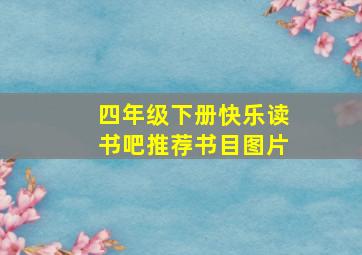 四年级下册快乐读书吧推荐书目图片